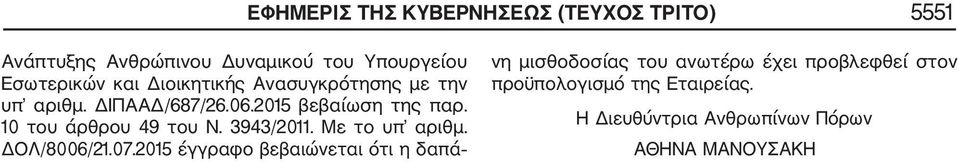 ΕΦΗΜΕΡΙΣ ΤΗΣ ΚΥΒΕΡΝΗΣΕΩΣ (ΤΕΥΧΟΣ ΤΡΙΤΟ) 5551

Ανάπτυξης Ανθρώπινου Δυναμικού του Υπουργείου Εσωτερικών και Διοικητικής Ανασυγκρότησης με την υπ' αριθμ. ΔΙΠΑΑΔ/687/26.06.2015 βεβαίωση της παρ. 10 του άρθρου 49 του Ν. 3943/2011. Με το υπ' αριθμ. ΔΟΛ/8006/21.07.2015 έγγραφο βεβαιώνεται ότι η δαπάνη μισθοδοσίας του ανωτέρω έχει προβλεφθεί στον προϋπολογισμό της Εταιρείας.

Η Διευθύντρια Ανθρωπίνων Πόρων

ΑΘΗΝΑ ΜΑΝΟΥΣΑΚΗ